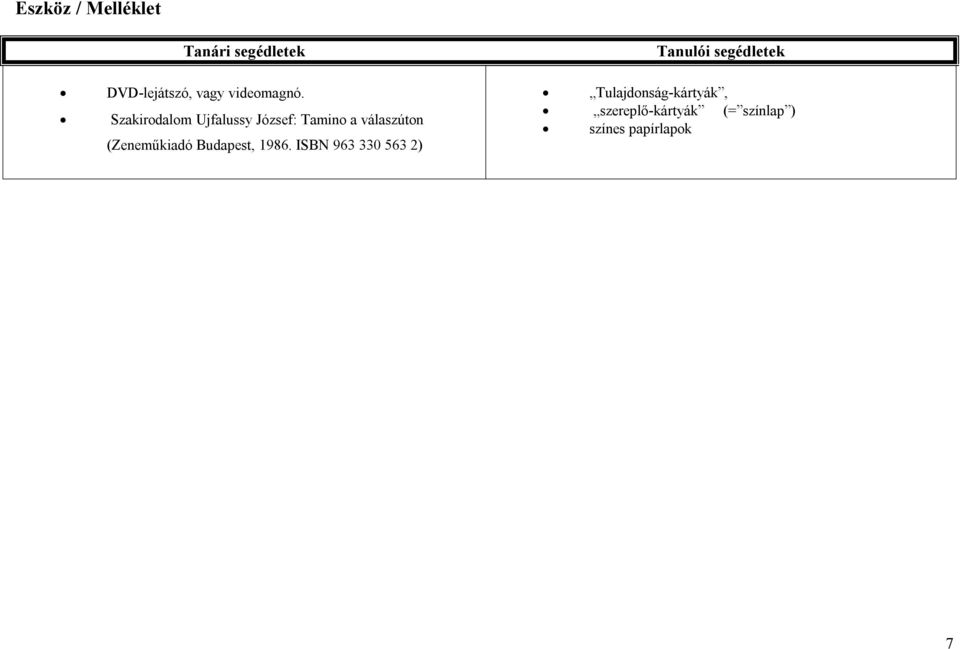 Eszköz / Melléklet

| Tanári segédletek | Tanulói segédletek |
|---|---|
| • DVD-lejátszó, vagy videomagnó. • Szakirodalom Ujfalussy József: Tamino a válaszúton (Zeneműkiadó Budapest, 1986. ISBN 963 330 563 2) | • „Tulajdonság-kártyák”, • „szereplő-kártyák” (=”színlap”) • színes papírlapok |

7